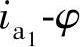 $i_{a_1}$-$\varphi$